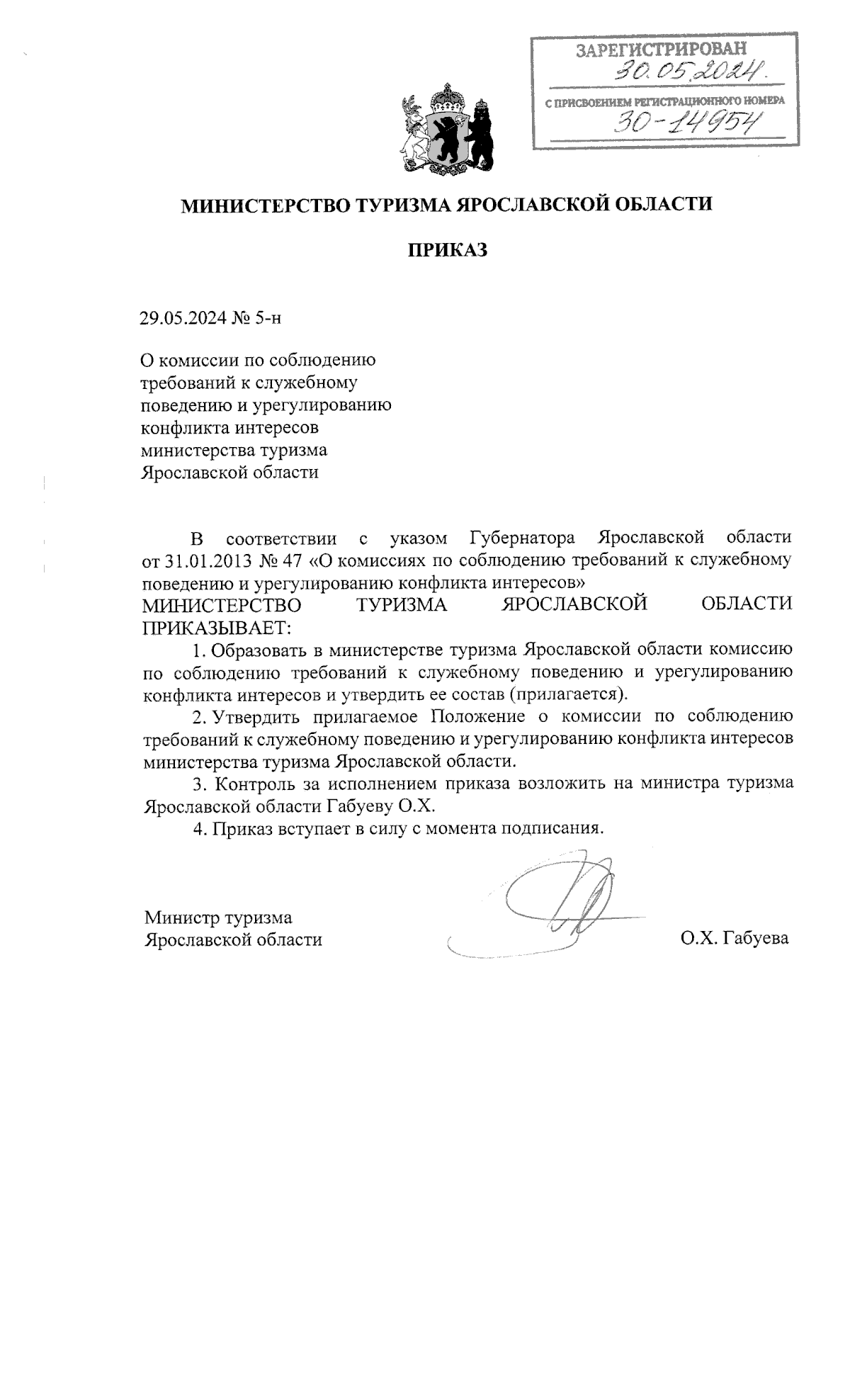 ЗАРЕГИСТРИРОВАН
30.05.2024.
С ПРИСВОЕНИЕМ РЕГИСТРАЦИОННОГО НОМЕРА
30-14954

МИНИСТЕРСТВО ТУРИЗМА ЯРОСЛАВСКОЙ ОБЛАСТИ

ПРИКАЗ

29.05.2024 № 5-н

О комиссии по соблюдению требований к служебному поведению и урегулированию конфликта интересов министерства туризма Ярославской области

В соответствии с указом Губернатора Ярославской области от 31.01.2013 № 47 «О комиссиях по соблюдению требований к служебному поведению и урегулированию конфликта интересов»
МИНИСТЕРСТВО ТУРИЗМА ЯРОСЛАВСКОЙ ОБЛАСТИ ПРИКАЗЫВАЕТ:

1. Образовать в министерстве туризма Ярославской области комиссию по соблюдению требований к служебному поведению и урегулированию конфликта интересов и утвердить ее состав (прилагается).

2. Утвердить прилагаемое Положение о комиссии по соблюдению требований к служебному поведению и урегулированию конфликта интересов министерства туризма Ярославской области.

3. Контроль за исполнением приказа возложить на министра туризма Ярославской области Габуеву О.Х.

4. Приказ вступает в силу с момента подписания.

Министр туризма
Ярославской области

О.Х. Габуева